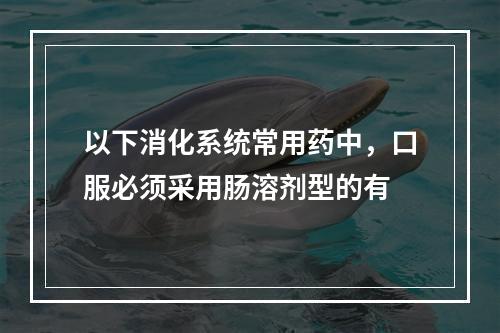 以下消化系统常用药中，口服必须采用肠溶剂型的有